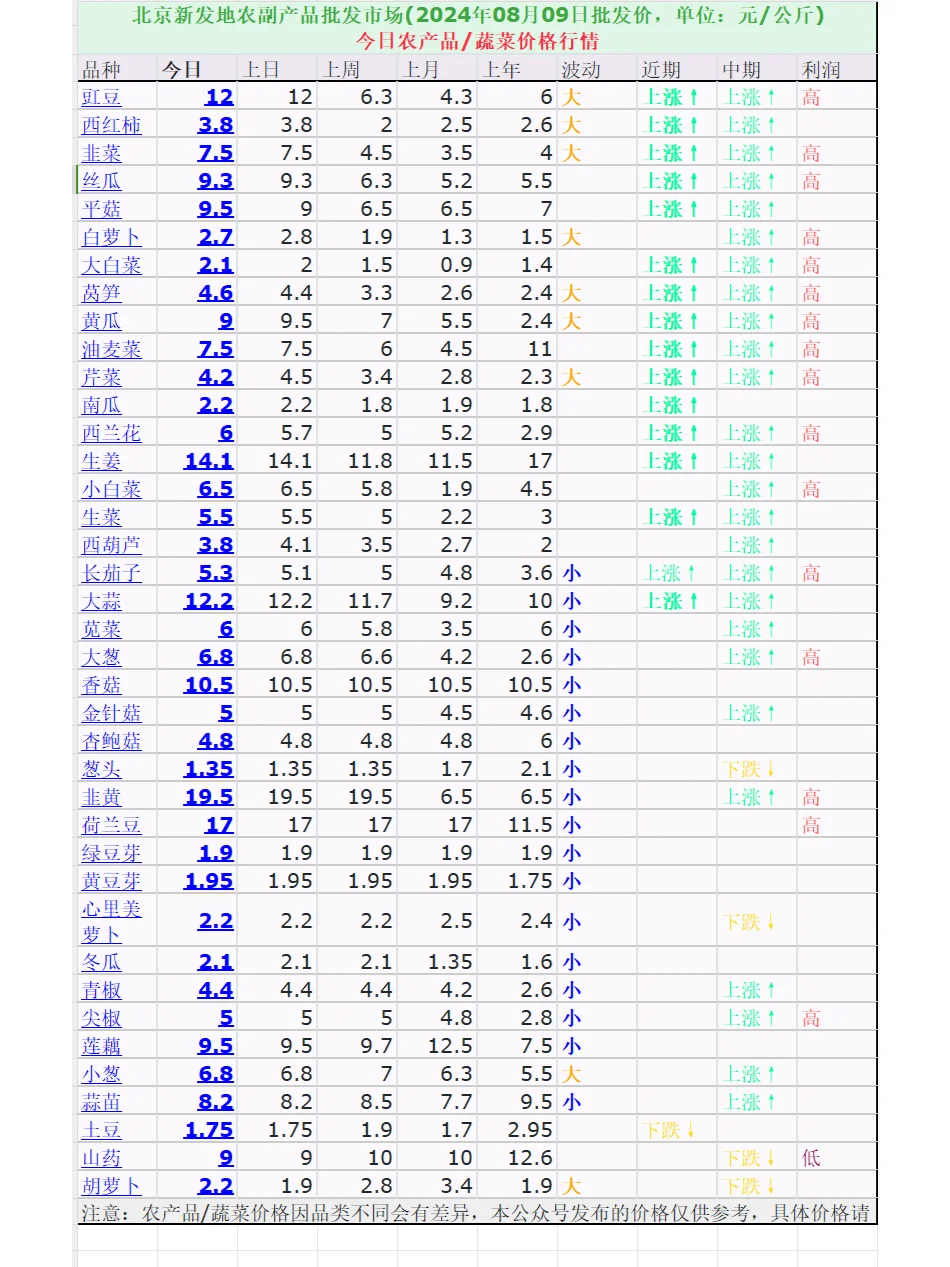 北京新发地农副产品批发市场(2024年08月09日批发价，单位：元/公斤)
今日农产品/蔬菜价格行情

| 品种 | 今日 | 上日 | 上周 | 上月 | 上年 | 波动 | 近期 | 中期 | 利润 |
|---|---|---|---|---|---|---|---|---|---|
| 豇豆 | 12 | 12 | 6.3 | 4.3 | 6 | 大 | 上涨↑ | 上涨↑ | 高 |
| 西红柿 | 3.8 | 3.8 | 2 | 2.5 | 2.6 | 大 | 上涨↑ | 上涨↑ | |
| 韭菜 | 7.5 | 7.5 | 4.5 | 3.5 | 4 | 大 | 上涨↑ | 上涨↑ | 高 |
| 丝瓜 | 9.3 | 9.3 | 6.3 | 5.2 | 5.5 | | 上涨↑ | 上涨↑ | 高 |
| 平菇 | 9.5 | 9 | 6.5 | 6.5 | 7 | | 上涨↑ | 上涨↑ | |
| 白萝卜 | 2.7 | 2.8 | 1.9 | 1.3 | 1.5 | 大 | | 上涨↑ | 高 |
| 大白菜 | 2.1 | 2 | 1.5 | 0.9 | 1.4 | | 上涨↑ | 上涨↑ | 高 |
| 莴笋 | 4.6 | 4.4 | 3.3 | 2.6 | 2.4 | 大 | 上涨↑ | 上涨↑ | 高 |
| 黄瓜 | 9 | 9.5 | 7 | 5.5 | 2.4 | 大 | 上涨↑ | 上涨↑ | 高 |
| 油麦菜 | 7.5 | 7.5 | 6 | 4.5 | 11 | | 上涨↑ | 上涨↑ | 高 |
| 芹菜 | 4.2 | 4.5 | 3.4 | 2.8 | 2.3 | 大 | 上涨↑ | 上涨↑ | 高 |
| 南瓜 | 2.2 | 2.2 | 1.8 | 1.9 | 1.8 | | 上涨↑ | | |
| 西兰花 | 6 | 5.7 | 5 | 5.2 | 2.9 | | 上涨↑ | 上涨↑ | 高 |
| 生姜 | 14.1 | 14.1 | 11.8 | 11.5 | 17 | | 上涨↑ | 上涨↑ | |
| 小白菜 | 6.5 | 6.5 | 5.8 | 1.9 | 4.5 | | | 上涨↑ | 高 |
| 生菜 | 5.5 | 5.5 | 5 | 2.2 | 3 | | 上涨↑ | 上涨↑ | |
| 西葫芦 | 3.8 | 4.1 | 3.5 | 2.7 | 2 | | | 上涨↑ | |
| 长茄子 | 5.3 | 5.1 | 5 | 4.8 | 3.6 | 小 | 上涨↑ | 上涨↑ | 高 |
| 大蒜 | 12.2 | 12.2 | 11.7 | 9.2 | 10 | 小 | 上涨↑ | 上涨↑ | |
| 苋菜 | 6 | 6 | 5.8 | 3.5 | 6 | 小 | | 上涨↑ | |
| 大葱 | 6.8 | 6.8 | 6.6 | 4.2 | 2.6 | 小 | | 上涨↑ | 高 |
| 香菇 | 10.5 | 10.5 | 10.5 | 10.5 | 10.5 | 小 | | | |
| 金针菇 | 5 | 5 | 5 | 4.5 | 4.6 | 小 | | 上涨↑ | |
| 杏鲍菇 | 4.8 | 4.8 | 4.8 | 4.8 | 6 | 小 | | | |
| 葱头 | 1.35 | 1.35 | 1.35 | 1.7 | 2.1 | 小 | | 下跌↓ | |
| 韭黄 | 19.5 | 19.5 | 19.5 | 6.5 | 6.5 | 小 | | 上涨↑ | 高 |
| 荷兰豆 | 17 | 17 | 17 | 17 | 11.5 | 小 | | | 高 |
| 绿豆芽 | 1.9 | 1.9 | 1.9 | 1.9 | 1.9 | 小 | | | |
| 黄豆芽 | 1.95 | 1.95 | 1.95 | 1.95 | 1.75 | 小 | | | |
| 心里美萝卜 | 2.2 | 2.2 | 2.2 | 2.5 | 2.4 | 小 | | 下跌↓ | |
| 冬瓜 | 2.1 | 2.1 | 2.1 | 1.35 | 1.6 | 小 | | | |
| 青椒 | 4.4 | 4.4 | 4.4 | 4.2 | 2.6 | 小 | | 上涨↑ | |
| 尖椒 | 5 | 5 | 5 | 4.8 | 2.8 | 小 | | 上涨↑ | 高 |
| 莲藕 | 9.5 | 9.5 | 9.7 | 12.5 | 7.5 | 小 | | | |
| 小葱 | 6.8 | 6.8 | 7 | 6.3 | 5.5 | 大 | | 上涨↑ | |
| 蒜苗 | 8.2 | 8.2 | 8.5 | 7.7 | 9.5 | 小 | | 上涨↑ | |
| 土豆 | 1.75 | 1.75 | 1.9 | 1.7 | 2.95 | | 下跌↓ | | |
| 山药 | 9 | 9 | 10 | 10 | 12.6 | | | 下跌↓ | 低 |
| 胡萝卜 | 2.2 | 1.9 | 2.8 | 3.4 | 1.9 | 大 | | 下跌↓ | |

注意：农产品/蔬菜价格因品类不同会有差异，本公众号发布的价格仅供参考，具体价格请